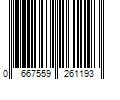 0 667559 261193